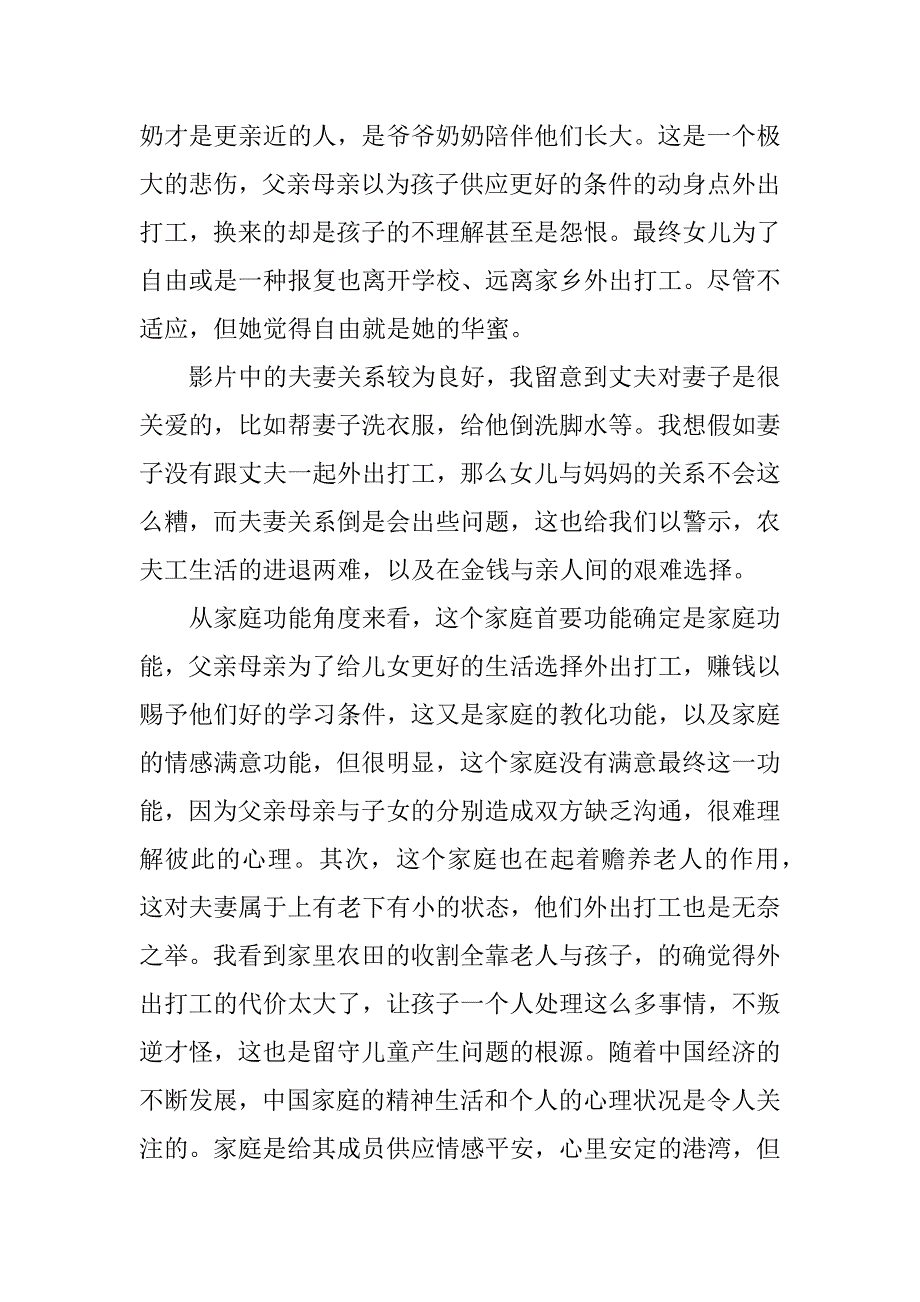 奶才是更亲近的人，是爷爷奶奶陪伴他们长大。这是一个极大的悲伤，父亲母亲以为孩子供应更好的条件的动身点外出打工，换来的却是孩子的不理解甚至是怨恨。最终女儿为了自由或是一种报复也离开学校、远离家乡外出打工。尽管不适应，但她觉得自由就是她的华蜜。

影片中的夫妻关系较为良好，我留意到丈夫对妻子是很关爱的，比如帮妻子洗衣服，给他倒洗脚水等。我想假如妻子没有跟丈夫一起外出打工，那么女儿与妈妈的关系不会这么糟，而夫妻关系倒是会出些问题，这也给我们以警示，农夫工生活的进退两难，以及在金钱与亲人间的艰难选择。

从家庭功能角度来看，这个家庭首要功能确定是家庭功能，父亲母亲为了给儿女更好的生活选择外出打工，赚钱以赐予他们好的学习条件，这又是家庭的教化功能，以及家庭的情感满意功能，但很明显，这个家庭没有满意最终这一功能，因为父亲母亲与子女的分别造成双方缺乏沟通，很难理解彼此的心理。其次，这个家庭也在起着赡养老人的作用，这对夫妻属于上有老下有小的状态，他们外出打工也是无奈之举。我看到家里农田的收割全靠老人与孩子，的确觉得外出打工的代价太大了，让孩子一个人处理这么多事情，不叛逆才怪，这也是留守儿童产生问题的根源。随着中国经济的不断发展，中国家庭的精神生活和个人的心理状况是令人关注的。家庭是给其成员供应情感平安，心里安定的港湾，但